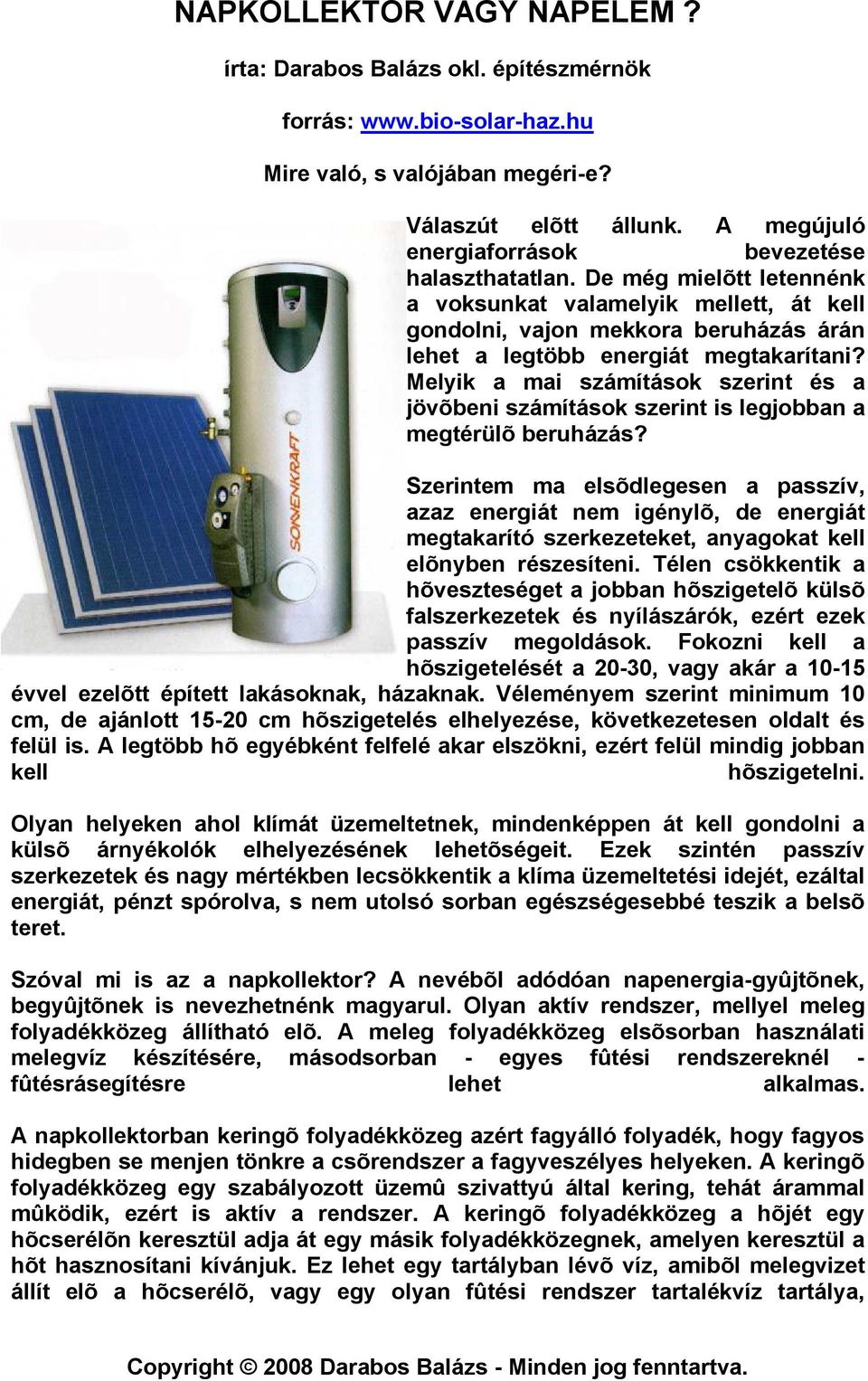 NAPKOLLEKTOR VAGY NAPELEM ?

írta: Darabos Balázs okl. építészmérnök

forrás: www.bio-solar-haz.hu

Mire való, s valójában megéri-e?

SONNENKRAFT

Válaszút elõtt állunk. A megújuló energiaforrások bevezetése halaszthatatlan. De még mielõtt letennénk a voksunkat valamelyik mellett, át kell gondolni, vajon mekkora beruházás árán lehet a legtöbb energiát megtakarítani? Melyik a mai számítások szerint és a jövõbeni számítások szerint is legjobban a megtérülõ beruházás?

Szerintem ma elsõdlegesen a passzív, azaz energiát nem igénylõ, de energiát megtakarító szerkezeteket, anyagokat kell elõnyben részesíteni. Télen csökkentik a hõveszteséget a jobban hõszigetelõ külsõ falszerkezetek és nyílászárók, ezért ezek passzív megoldások. Fokozni kell a hõszigetelését a 20-30, vagy akár a 10-15 évvel ezelõtt épített lakásoknak, házaknak. Véleményem szerint minimum 10 cm, de ajánlott 15-20 cm hõszigetelés elhelyezése, következetesen oldalt és felül is. A legtöbb hõ egyébként felfelé akar elszökni, ezért felül mindig jobban kell hõszigetelni.

Olyan helyeken ahol klímát üzemeltetnek, mindenképpen át kell gondolni a külsõ árnyékolók elhelyezésének lehetõségeit. Ezek szintén passzív szerkezetek és nagy mértékben lecsökkentik a klíma üzemeltetési idejét, ezáltal energiát, pénzt spórolva, s nem utolsó sorban egészségesebbé teszik a belsõ teret.

Szóval mi is az a napkollektor? A nevébõl adódóan napenergia-gyûjtõnek, begyûjtõnek is nevezhetnénk magyarul. Olyan aktív rendszer, mellyel meleg folyadékközeg állítható elõ. A meleg folyadékközeg elsõsorban használati melegvíz készítésére, másodsorban - egyes fûtési rendszereknél - fûtésrásegítésre lehet alkalmas.

A napkollektorban keringõ folyadékközeg azért fagyálló folyadék, hogy fagyos hidegben se menjen tönkre a csõrendszer a fagyveszélyes helyeken. A keringõ folyadékközeg egy szabályozott üzemû szivattyú által kering, tehát árammal mûködik, ezért is aktív a rendszer. A keringõ folyadékközeg a hõjét egy hõcserélõn keresztül adja át egy másik folyadékközegnek, amelyen keresztül a hõt hasznosítani kívánjuk. Ez lehet egy tartályban lévõ víz, amibõl melegvizet állít elõ a hõcserélõ, vagy egy olyan fûtési rendszer tartalékvíz tartálya,

Copyright © 2008 Darabos Balázs - Minden jog fenntartva.